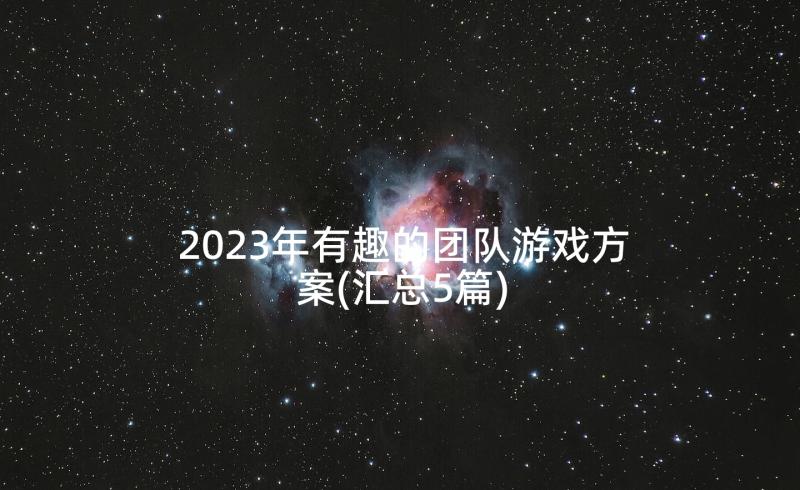 2023年有趣的团队游戏方案(汇总5篇)